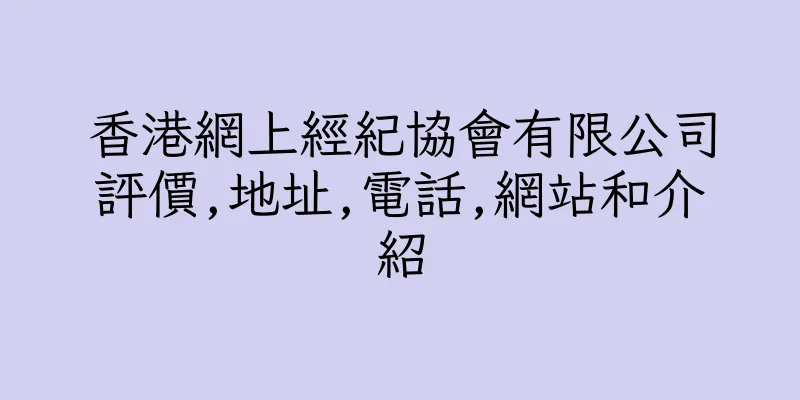 香港網上經紀協會有限公司評價,地址,電話,網站和介紹